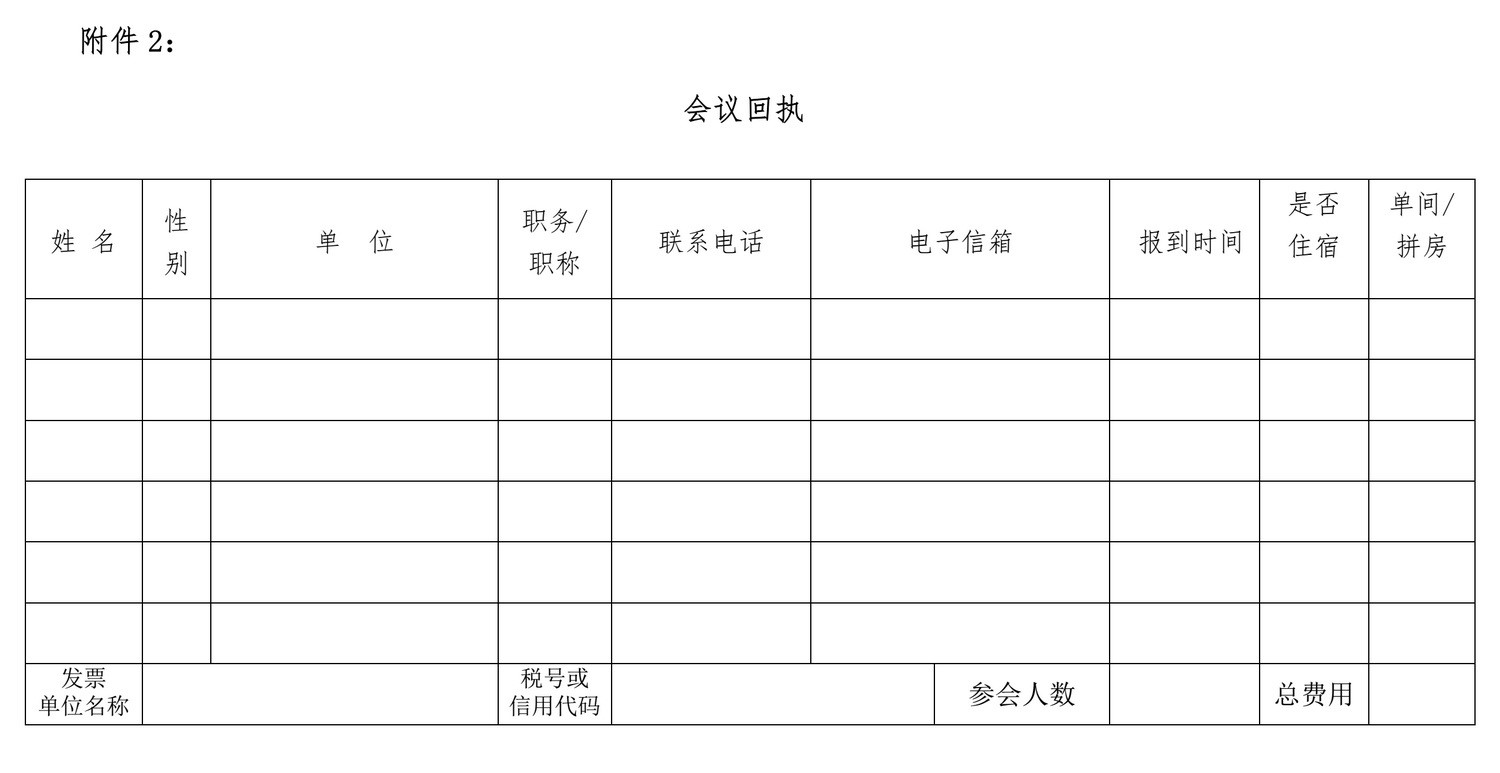 附件 2：

会议回执

| 姓 名 | 性别 | 单 位 | 职务/职称 | 联系电话 | 电子信箱 | 报到时间 | 是否住宿 | 单间/拼房 |
|---|---|---|---|---|---|---|---|---|
| | | | | | | | | |
| | | | | | | | | |
| | | | | | | | | |
| | | | | | | | | |
| | | | | | | | | |
| | | | | | | | | |
| 发票单位名称 | | | 税号或信用代码 | | 参会人数 | | 总费用 | |